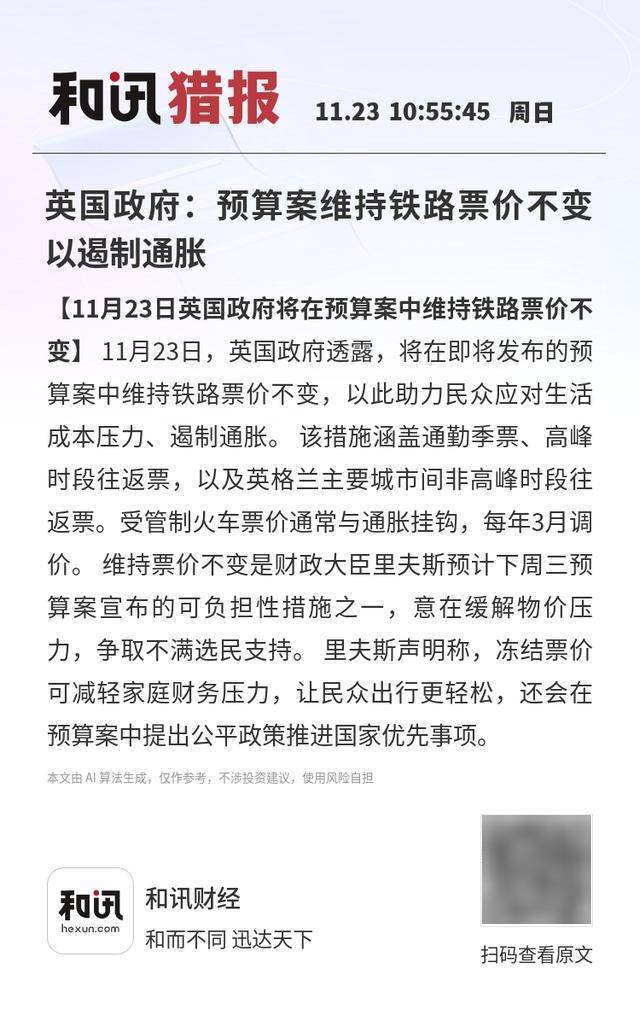 和讯猎报 11.23 10:55:45 周日

英国政府：预算案维持铁路票价不变以遏制通胀

【11月23日英国政府将在预算案中维持铁路票价不变】 11月23日，英国政府透露，将在即将发布的预算案中维持铁路票价不变，以此助力民众应对生活成本压力、遏制通胀。 该措施涵盖通勤季票、高峰时段往返票，以及英格兰主要城市间非高峰时段往返票。受管制火车票价通常与通胀挂钩，每年3月调价。 维持票价不变是财政大臣里夫斯预计下周三预算案宣布的可负担性措施之一，意在缓解物价压力，争取不满选民支持。 里夫斯声明称，冻结票价可减轻家庭财务压力，让民众出行更轻松，还会在预算案中提出公平政策推进国家优先事项。

本文由 AI 算法生成，仅作参考，不涉投资建议，使用风险自担

和讯 hexun.com

和讯财经

和而不同 迅达天下

扫码查看原文